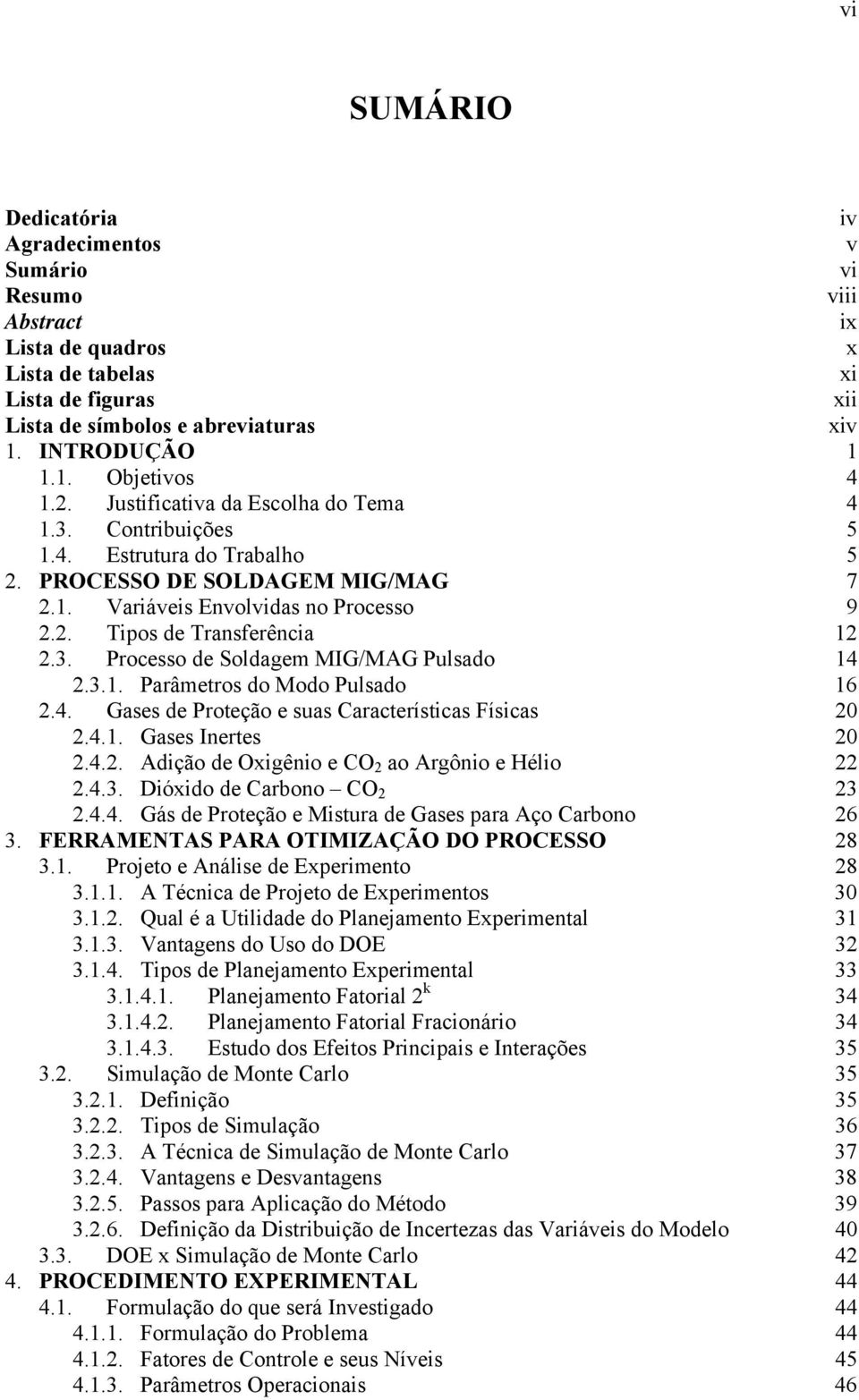 vi

SUMÁRIO

Dedicatória iv
Agradecimentos v
Sumário vi
Resumo viii
Abstract ix
Lista de quadros x
Lista de tabelas xi
Lista de figuras xii
Lista de símbolos e abreviaturas xiv
1. INTRODUÇÃO 1
1.1. Objetivos 4
1.2. Justificativa da Escolha do Tema 4
1.3. Contribuições 5
1.4. Estrutura do Trabalho 5
2. PROCESSO DE SOLDAGEM MIG/MAG 7
2.1. Variáveis Envolvidas no Processo 9
2.2. Tipos de Transferência 12
2.3. Processo de Soldagem MIG/MAG Pulsado 14
2.3.1. Parâmetros do Modo Pulsado 16
2.4. Gases de Proteção e suas Características Físicas 20
2.4.1. Gases Inertes 20
2.4.2. Adição de Oxigênio e $CO_2$ ao Argônio e Hélio 22
2.4.3. Dióxido de Carbono – $CO_2$ 23
2.4.4. Gás de Proteção e Mistura de Gases para Aço Carbono 26
3. FERRAMENTAS PARA OTIMIZAÇÃO DO PROCESSO 28
3.1. Projeto e Análise de Experimento 28
3.1.1. A Técnica de Projeto de Experimentos 30
3.1.2. Qual é a Utilidade do Planejamento Experimental 31
3.1.3. Vantagens do Uso do DOE 32
3.1.4. Tipos de Planejamento Experimental 33
3.1.4.1. Planejamento Fatorial $2^k$ 34
3.1.4.2. Planejamento Fatorial Fracionário 34
3.1.4.3. Estudo dos Efeitos Principais e Interações 35
3.2. Simulação de Monte Carlo 35
3.2.1. Definição 35
3.2.2. Tipos de Simulação 36
3.2.3. A Técnica de Simulação de Monte Carlo 37
3.2.4. Vantagens e Desvantagens 38
3.2.5. Passos para Aplicação do Método 39
3.2.6. Definição da Distribuição de Incertezas das Variáveis do Modelo 40
3.3. DOE x Simulação de Monte Carlo 42
4. PROCEDIMENTO EXPERIMENTAL 44
4.1. Formulação do que será Investigado 44
4.1.1. Formulação do Problema 44
4.1.2. Fatores de Controle e seus Níveis 45
4.1.3. Parâmetros Operacionais 46